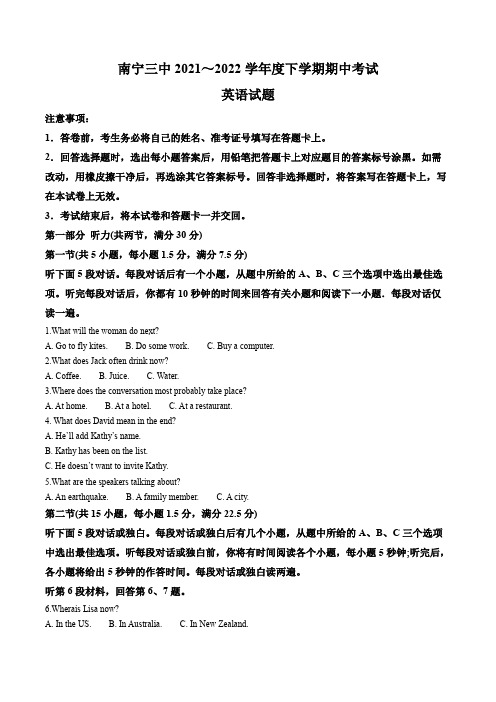 南宁三中 2021～2022 学年度下学期期中考试

英语试题

注意事项：

1．答卷前，考生务必将自己的姓名、准考证号填写在答题卡上。

2．回答选择题时，选出每小题答案后，用铅笔把答题卡上对应题目的答案标号涂黑。如需改动，用橡皮擦干净后，再选涂其它答案标号。回答非选择题时，将答案写在答题卡上，写在本试卷上无效。

3．考试结束后，将本试卷和答题卡一并交回。

第一部分 听力(共两节，满分 30 分)

第一节(共 5 小题，每小题 1.5 分，满分 7.5 分)

听下面 5 段对话。每段对话后有一个小题，从题中所给的 A、B、C 三个选项中选出最佳选项。听完每段对话后，你都有 10 秒钟的时间来回答有关小题和阅读下一小题。每段对话仅读一遍。

1.What will the woman do next?

A. Go to fly kites. B. Do some work. C. Buy a computer.

2.What does Jack often drink now?

A. Coffee. B. Juice. C. Water.

3.Where does the conversation most probably take place?

A. At home. B. At a hotel. C. At a restaurant.

4. What does David mean in the end?

A. He'll add Kathy's name.

B. Kathy has been on the list.

C. He doesn't want to invite Kathy.

5.What are the speakers talking about?

A. An earthquake. B. A family member. C. A city.

第二节(共 15 小题，每小题 1.5 分，满分 22.5 分)

听下面 5 段对话或独白。每段对话或独白后有几个小题，从题中所给的 A、B、C 三个选项中选出最佳选项。听每段对话或独白前，你将有时间阅读各个小题，每小题 5 秒钟;听完后，各小题将给出 5 秒钟的作答时间。每段对话或独白读两遍。

听第 6 段材料，回答第 6、7 题。

6.Wherais Lisa now?

A. In the US. B. In Australia. C. In New Zealand.